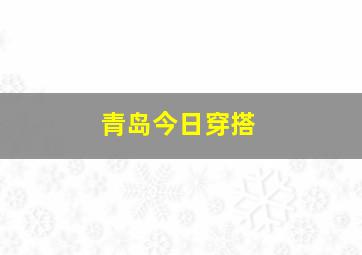 青岛今日穿搭